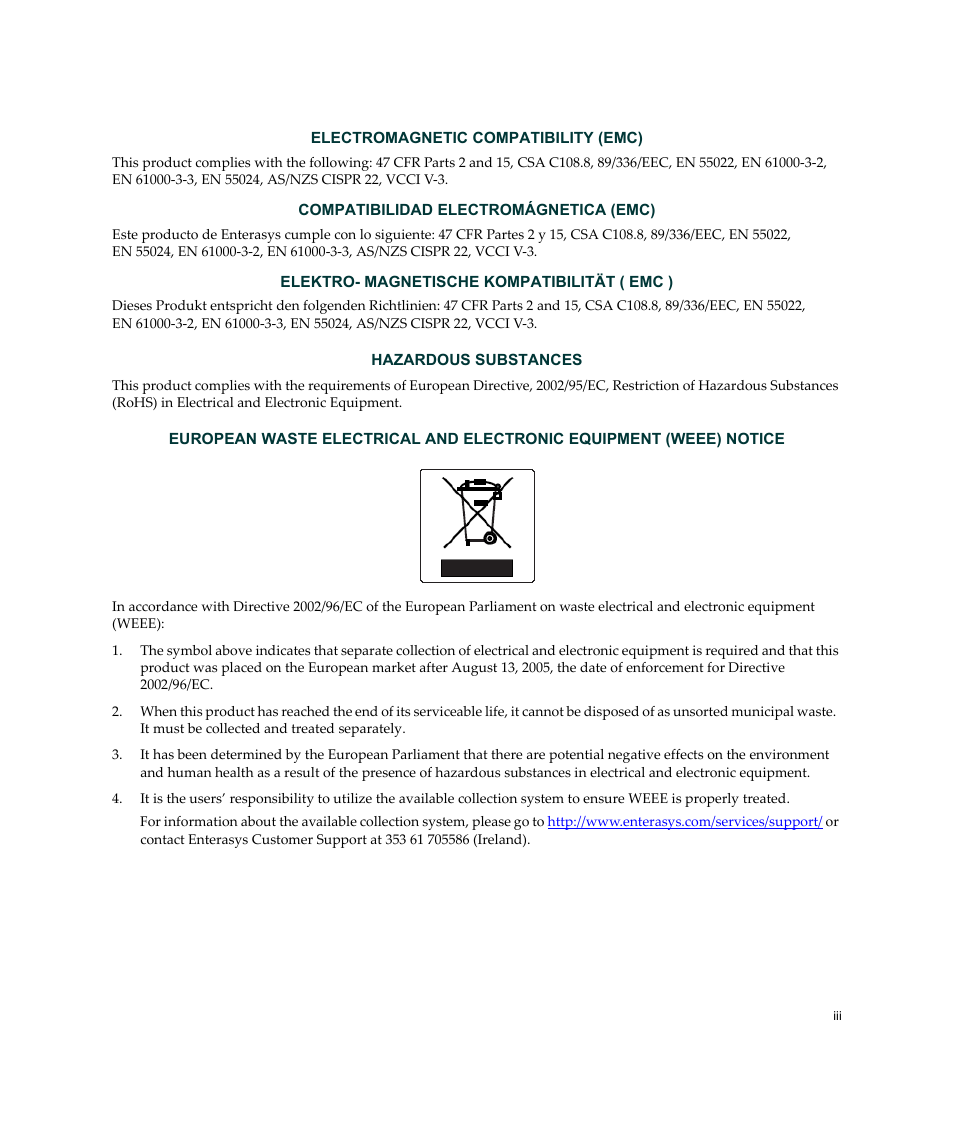 ELECTROMAGNETIC COMPATIBILITY (EMC)

This product complies with the following: 47 CFR Parts 2 and 15, CSA C108.8, 89/336/EEC, EN 55022, EN 61000-3-2, EN 61000-3-3, EN 55024, AS/NZS CISPR 22, VCCI V-3.

COMPATIBILIDAD ELECTROMÁGNETICA (EMC)

Este producto de Enterasys cumple con lo siguiente: 47 CFR Partes 2 y 15, CSA C108.8, 89/336/EEC, EN 55022, EN 55024, EN 61000-3-2, EN 61000-3-3, AS/NZS CISPR 22, VCCI V-3.

ELEKTRO- MAGNETISCHE KOMPATIBILITÄT ( EMC )

Dieses Produkt entspricht den folgenden Richtlinien: 47 CFR Parts 2 and 15, CSA C108.8, 89/336/EEC, EN 55022, EN 61000-3-2, EN 61000-3-3, EN 55024, AS/NZS CISPR 22, VCCI V-3.

HAZARDOUS SUBSTANCES

This product complies with the requirements of European Directive, 2002/95/EC, Restriction of Hazardous Substances (RoHS) in Electrical and Electronic Equipment.

EUROPEAN WASTE ELECTRICAL AND ELECTRONIC EQUIPMENT (WEEE) NOTICE

In accordance with Directive 2002/96/EC of the European Parliament on waste electrical and electronic equipment (WEEE):

1. The symbol above indicates that separate collection of electrical and electronic equipment is required and that this product was placed on the European market after August 13, 2005, the date of enforcement for Directive 2002/96/EC.

2. When this product has reached the end of its serviceable life, it cannot be disposed of as unsorted municipal waste. It must be collected and treated separately.

3. It has been determined by the European Parliament that there are potential negative effects on the environment and human health as a result of the presence of hazardous substances in electrical and electronic equipment.

4. It is the users' responsibility to utilize the available collection system to ensure WEEE is properly treated.

For information about the available collection system, please go to http://www.enterasys.com/services/support/ or contact Enterasys Customer Support at 353 61 705586 (Ireland).

iii